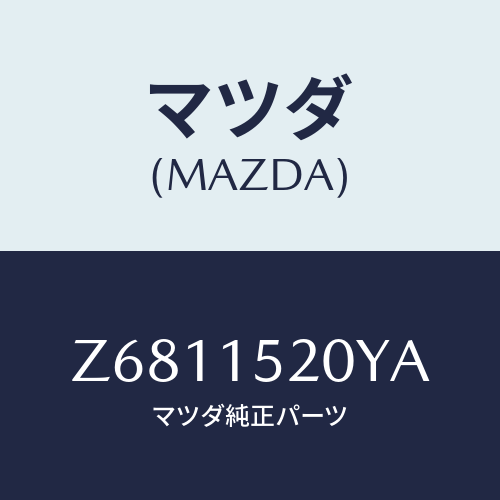 マツダ
(MAZDA)

Z6811520YA
マツダ純正パーツ